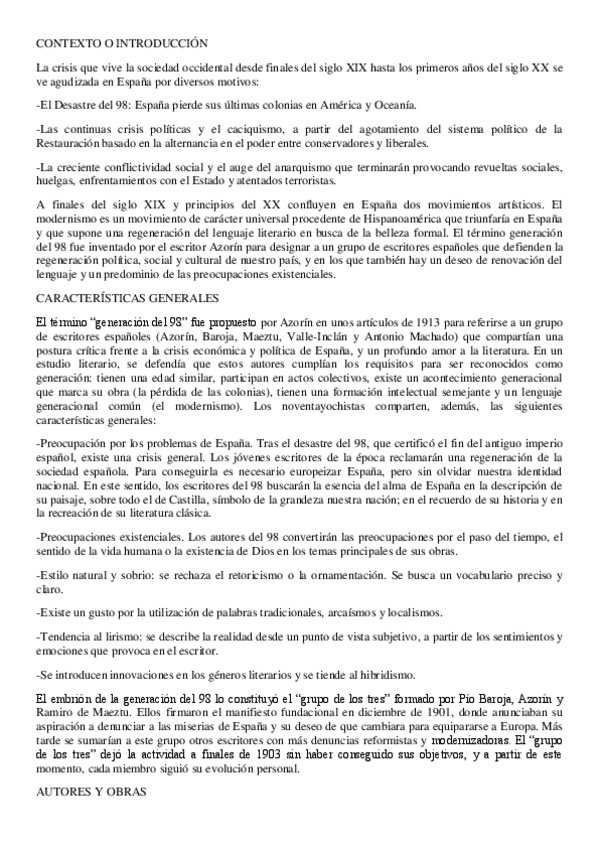 CONTEXTO O INTRODUCCIÓN

La crisis que vive la sociedad occidental desde finales del siglo XIX hasta los primeros años del siglo XX se ve agudizada en España por diversos motivos:

-El Desastre del 98: España pierde sus últimas colonias en América y Oceanía.

-Las continuas crisis políticas y el caciquismo, a partir del agotamiento del sistema político de la Restauración basado en la alternancia en el poder entre conservadores y liberales.

-La creciente conflictividad social y el auge del anarquismo que terminarán provocando revueltas sociales, huelgas, enfrentamientos con el Estado y atentados terroristas.

A finales del siglo XIX y principios del XX confluyen en España dos movimientos artísticos. El modernismo es un movimiento de carácter universal procedente de Hispanoamérica que triunfaría en España y que supone una regeneración del lenguaje literario en busca de la belleza formal. El término generación del 98 fue inventado por el escritor Azorín para designar a un grupo de escritores españoles que defienden la regeneración política, social y cultural de nuestro país, y en los que también hay un deseo de renovación del lenguaje y un predominio de las preocupaciones existenciales.

CARACTERÍSTICAS GENERALES

El término "generación del 98" fue propuesto por Azorín en unos artículos de 1913 para referirse a un grupo de escritores españoles (Azorín, Baroja, Maeztu, Valle-Inclán y Antonio Machado) que compartían una postura crítica frente a la crisis económica y política de España, y un profundo amor a la literatura. En un estudio literario, se defendía que estos autores cumplían los requisitos para ser reconocidos como generación: tienen una edad similar, participan en actos colectivos, existe un acontecimiento generacional que marca su obra (la pérdida de las colonias), tienen una formación intelectual semejante y un lenguaje generacional común (el modernismo). Los noventayochistas comparten, además, las siguientes características generales:

-Preocupación por los problemas de España. Tras el desastre del 98, que certificó el fin del antiguo imperio español, existe una crisis general. Los jóvenes escritores de la época reclamarán una regeneración de la sociedad española. Para conseguirla es necesario europeizar España, pero sin olvidar nuestra identidad nacional. En este sentido, los escritores del 98 buscarán la esencia del alma de España en la descripción de su paisaje, sobre todo el de Castilla, símbolo de la grandeza nuestra nación; en el recuerdo de su historia y en la recreación de su literatura clásica.

-Preocupaciones existenciales. Los autores del 98 convertirán las preocupaciones por el paso del tiempo, el sentido de la vida humana o la existencia de Dios en los temas principales de sus obras.

-Estilo natural y sobrio: se rechaza el retoricismo o la ornamentación. Se busca un vocabulario preciso y claro.

-Existe un gusto por la utilización de palabras tradicionales, arcaísmos y localismos.

-Tendencia al lirismo: se describe la realidad desde un punto de vista subjetivo, a partir de los sentimientos y emociones que provoca en el escritor.

-Se introducen innovaciones en los géneros literarios y se tiende al hibridismo.

El embrión de la generación del 98 lo constituyó el "grupo de los tres" formado por Pío Baroja, Azorín y Ramiro de Maeztu. Ellos firmaron el manifiesto fundacional en diciembre de 1901, donde anunciaban su aspiración a denunciar a las miserias de España y su deseo de que cambiara para equipararse a Europa. Más tarde se sumarían a este grupo otros escritores con más denuncias reformistas y modernizadoras. El "grupo de los tres" dejó la actividad a finales de 1903 sin haber conseguido sus objetivos, y a partir de este momento, cada miembro siguió su evolución personal.

AUTORES Y OBRAS